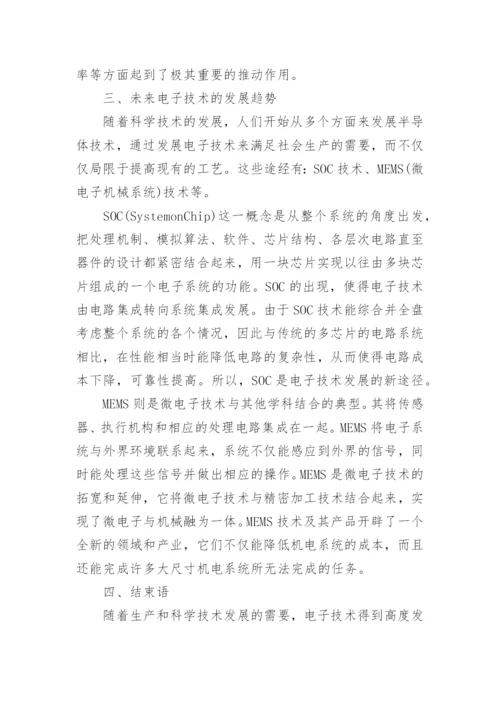 率等方面起到了极其重要的推动作用。

三、未来电子技术的发展趋势

随着科学技术的发展，人们开始从多个方面来发展半导体技术，通过发展电子技术来满足社会生产的需要，而不仅仅局限于提高现有的工艺。这些途经有：SOC 技术、MEMS(微电子机械系统)技术等。

SOC(SystemonChip)这一概念是从整个系统的角度出发，把处理机制、模拟算法、软件、芯片结构、各层次电路直至器件的设计都紧密结合起来，用一块芯片实现以往由多块芯片组成的一个电子系统的功能。SOC 的出现，使得电子技术由电路集成转向系统集成发展。由于 SOC 技术能综合并全盘考虑整个系统的各个情况，因此与传统的多芯片的电路系统相比，在性能相当时能降低电路的复杂性，从而使得电路成本下降，可靠性提高。所以，SOC 是电子技术发展的新途径。

MEMS 则是微电子技术与其他学科结合的典型。其将传感器、执行机构和相应的处理电路集成在一起。MEMS 将电子系统与外界环境联系起来，系统不仅能感应到外界的信号，同时能处理这些信号并做出相应的操作。MEMS 是微电子技术的拓宽和延伸，它将微电子技术与精密加工技术结合起来，实现了微电子与机械融为一体。MEMS 技术及其产品开辟了一个全新的领域和产业，它们不仅能降低机电系统的成本，而且还能完成许多大尺寸机电系统所无法完成的任务。

四、结束语

随着生产和科学技术发展的需要，电子技术得到高度发